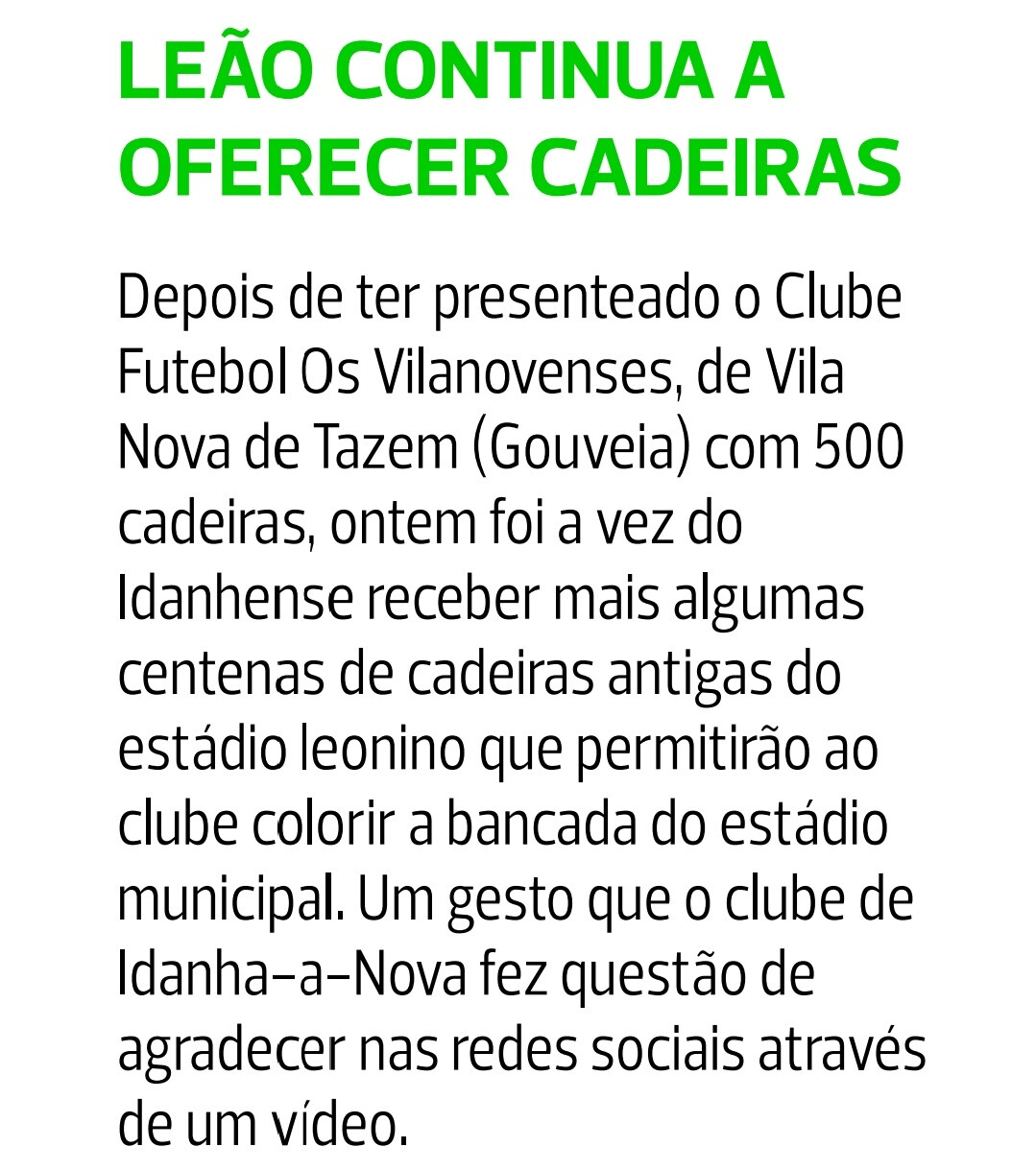 LEÃO CONTINUA A OFERECER CADEIRAS

Depois de ter presenteado o Clube Futebol Os Vilanovenses, de Vila Nova de Tazem (Gouveia) com 500 cadeiras, ontem foi a vez do Idanhense receber mais algumas centenas de cadeiras antigas do estádio leonino que permitirão ao clube colorir a bancada do estádio municipal. Um gesto que o clube de Idanha-a-Nova fez questão de agradecer nas redes sociais através de um vídeo.